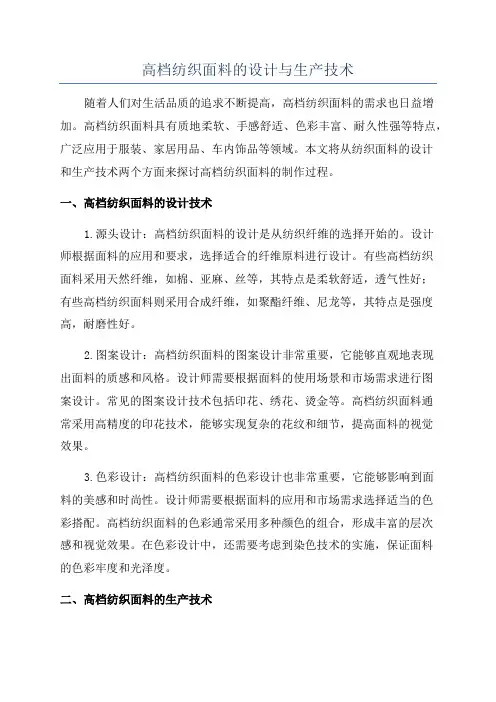 高档纺织面料的设计与生产技术

随着人们对生活品质的追求不断提高，高档纺织面料的需求也日益增加。高档纺织面料具有质地柔软、手感舒适、色彩丰富、耐久性强等特点，广泛应用于服装、家居用品、车内饰品等领域。本文将从纺织面料的设计和生产技术两个方面来探讨高档纺织面料的制作过程。

一、高档纺织面料的设计技术

1.源头设计：高档纺织面料的设计是从纺织纤维的选择开始的。设计师根据面料的应用和要求，选择适合的纤维原料进行设计。有些高档纺织面料采用天然纤维，如棉、亚麻、丝等，其特点是柔软舒适，透气性好；有些高档纺织面料则采用合成纤维，如聚酯纤维、尼龙等，其特点是强度高，耐磨性好。

2.图案设计：高档纺织面料的图案设计非常重要，它能够直观地表现出面料的质感和风格。设计师需要根据面料的使用场景和市场需求进行图案设计。常见的图案设计技术包括印花、绣花、烫金等。高档纺织面料通常采用高精度的印花技术，能够实现复杂的花纹和细节，提高面料的视觉效果。

3.色彩设计：高档纺织面料的色彩设计也非常重要，它能够影响到面料的美感和时尚性。设计师需要根据面料的应用和市场需求选择适当的色彩搭配。高档纺织面料的色彩通常采用多种颜色的组合，形成丰富的层次感和视觉效果。在色彩设计中，还需要考虑到染色技术的实施，保证面料的色彩牢度和光泽度。

二、高档纺织面料的生产技术